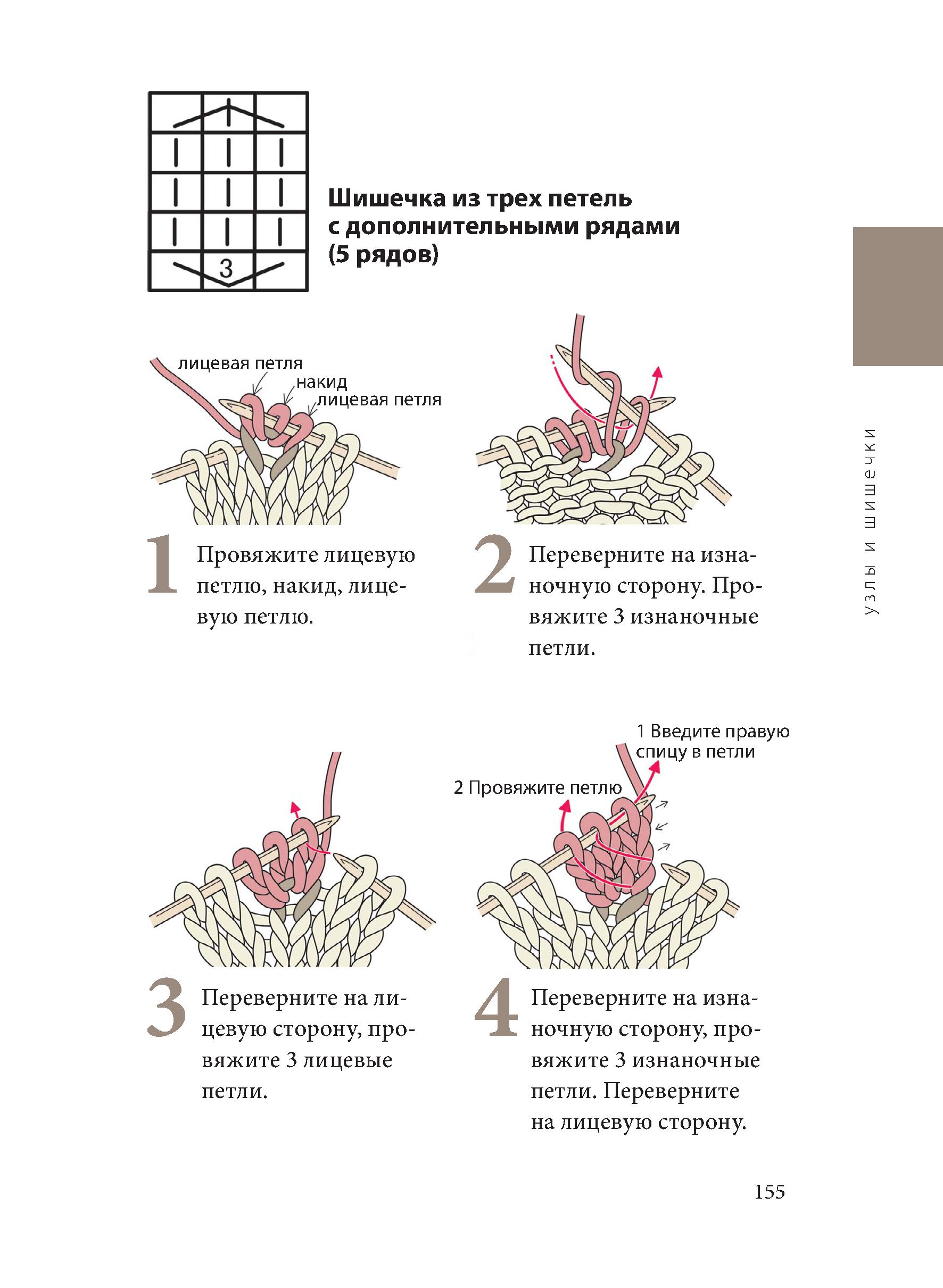 3

Шишечка из трех петель с дополнительными рядами (5 рядов)

узлы и шишечки

лицевая петля
накид
лицевая петля

1 Провяжите лицевую петлю, накид, лицевую петлю.

2 Переверните на изнаночную сторону. Провяжите 3 изнаночные петли.

1 Введите правую спицу в петли
2 Провяжите петлю

3 Переверните на лицевую сторону, провяжите 3 лицевые петли.

4 Переверните на изнаночную сторону, провяжите 3 изнаночные петли. Переверните на лицевую сторону.

155